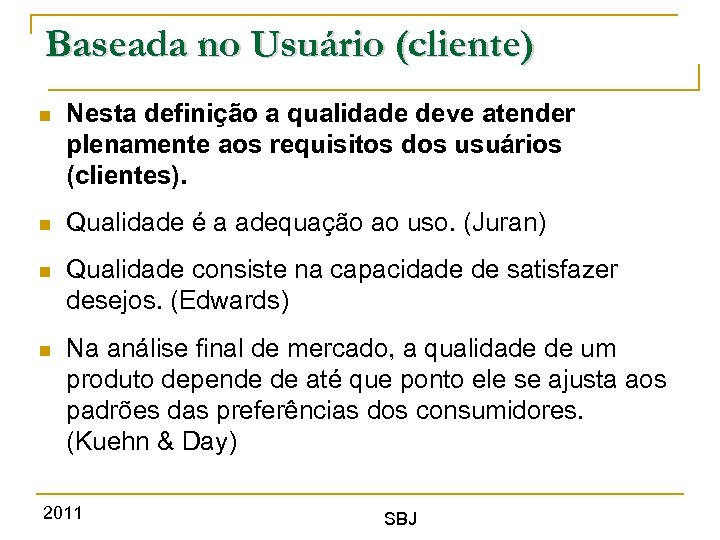 Baseada no Usuário (cliente)

Nesta definição a qualidade deve atender plenamente aos requisitos dos usuários (clientes).

Qualidade é a adequação ao uso. (Juran)

Qualidade consiste na capacidade de satisfazer desejos. (Edwards)

Na análise final de mercado, a qualidade de um produto depende de até que ponto ele se ajusta aos padrões das preferências dos consumidores. (Kuehn & Day)

2011

SBJ